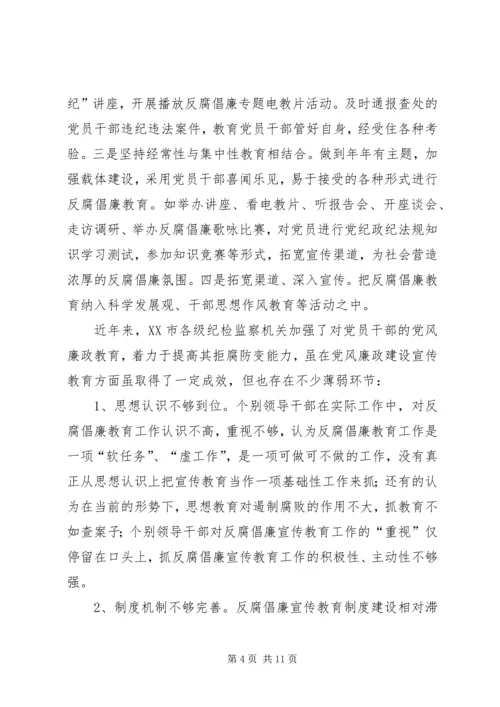 纪”讲座，开展播放反腐倡廉专题电教片活动。及时通报查处的党员干部违纪违法案件，教育党员干部管好自身，经受住各种考验。三是坚持经常性与集中性教育相结合。做到年年有主题，加强载体建设，采用党员干部喜闻乐见，易于接受的各种形式进行反腐倡廉教育。如举办讲座、看电教片、听报告会、开座谈会、走访调研、举办反腐倡廉歌咏比赛，对党员进行党纪政纪法规知识学习测试，参加知识竞赛等形式，拓宽宣传渠道，为社会营造浓厚的反腐倡廉氛围。四是拓宽渠道、深入宣传。把反腐倡廉教育纳入科学发展观、干部思想作风教育等活动之中。

近年来，XX 市各级纪检监察机关加强了对党员干部的党风廉政教育，着力于提高其拒腐防变能力，虽在党风廉政建设宣传教育方面虽取得了一定成效，但也存在不少薄弱环节：

1、思想认识不够到位。个别领导干部在实际工作中，对反腐倡廉教育工作认识不高，重视不够，认为反腐倡廉教育工作是一项“软任务”、“虚工作”，是一项可做可不做的工作，没有真正从思想认识上把宣传教育当作一项基础性工作来抓；还有的认为在当前的形势下，思想教育对遏制腐败的作用不大，抓教育不如查案子；个别领导干部对反腐倡廉宣传教育工作的“重视”仅停留在口头上，抓反腐倡廉宣传教育工作的积极性、主动性不够强。

2、制度机制不够完善。反腐倡廉宣传教育制度建设相对滞

第 4 页 共 11 页